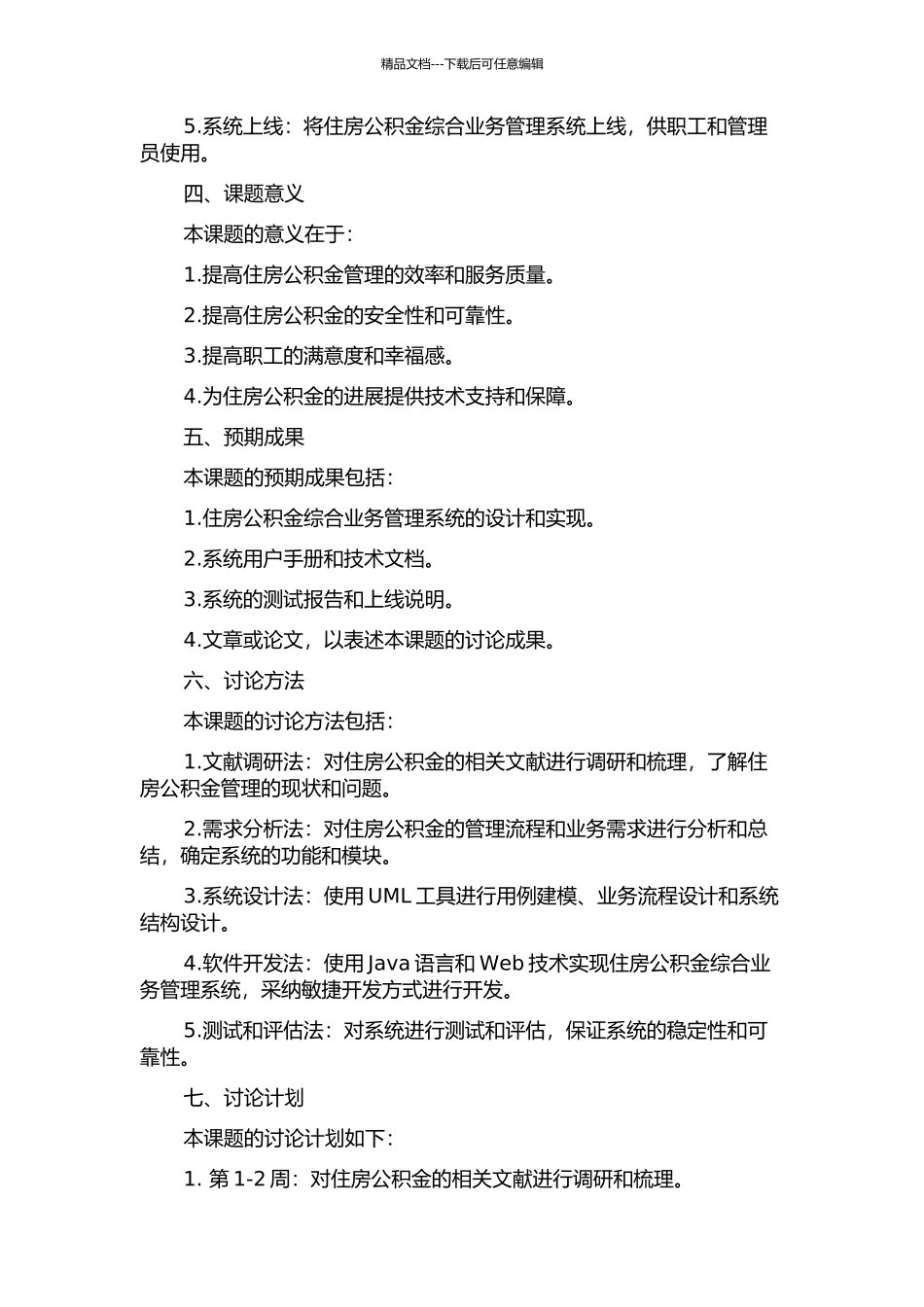 精品文档---下载后可任意编辑

5.系统上线：将住房公积金综合业务管理系统上线，供职工和管理员使用。

四、课题意义

本课题的意义在于：

1.提高住房公积金管理的效率和服务质量。

2.提高住房公积金的安全性和可靠性。

3.提高职工的满意度和幸福感。

4.为住房公积金的进展提供技术支持和保障。

五、预期成果

本课题的预期成果包括：

1.住房公积金综合业务管理系统的设计和实现。

2.系统用户手册和技术文档。

3.系统的测试报告和上线说明。

4.文章或论文，以表述本课题的讨论成果。

六、讨论方法

本课题的讨论方法包括：

1.文献调研法：对住房公积金的相关文献进行调研和梳理，了解住房公积金管理的现状和问题。

2.需求分析法：对住房公积金的管理流程和业务需求进行分析和总结，确定系统的功能和模块。

3.系统设计法：使用 UML 工具进行用例建模、业务流程设计和系统结构设计。

4.软件开发法：使用 Java 语言和 Web 技术实现住房公积金综合业务管理系统，采纳敏捷开发方式进行开发。

5.测试和评估法：对系统进行测试和评估，保证系统的稳定性和可靠性。

七、讨论计划

本课题的讨论计划如下：

1. 第 1-2 周：对住房公积金的相关文献进行调研和梳理。